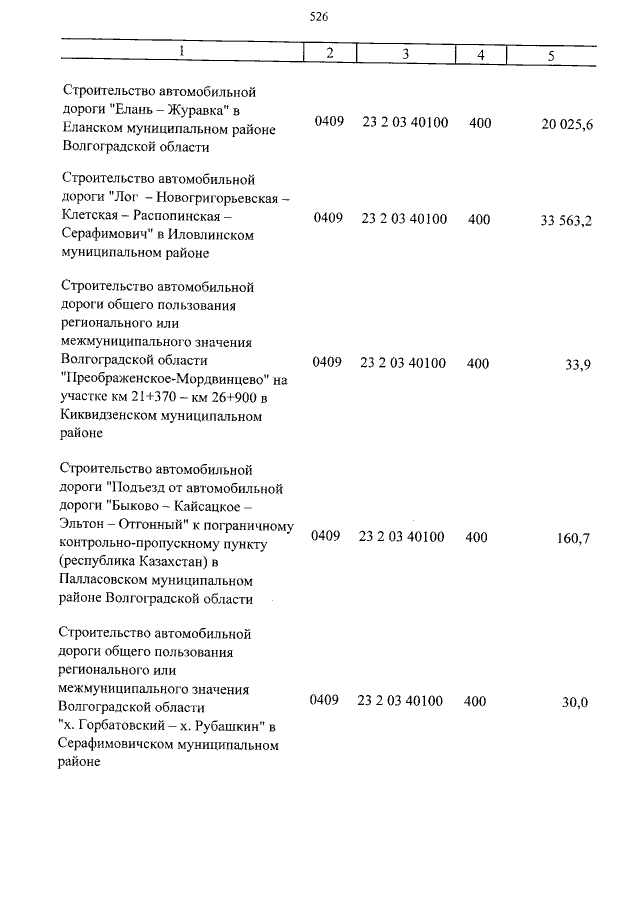 526

| 1 | 2 | 3 | 4 | 5 |
|---|---|---|---|---|
| Строительство автомобильной дороги "Елань – Журавка" в Еланском муниципальном районе Волгоградской области | 0409 | 23 2 03 40100 | 400 | 20 025,6 |
| Строительство автомобильной дороги "Лог – Новогригорьевская – Клетская – Распопинская – Серафимович" в Иловлинском муниципальном районе | 0409 | 23 2 03 40100 | 400 | 33 563,2 |
| Строительство автомобильной дороги общего пользования регионального или межмуниципального значения Волгоградской области "Преображенское-Мордвинцево" на участке км 21+370 – км 26+900 в Киквидзенском муниципальном районе | 0409 | 23 2 03 40100 | 400 | 33,9 |
| Строительство автомобильной дороги "Подъезд от автомобильной дороги "Быково – Кайсацкое – Эльтон – Отгонный" к пограничному контрольно-пропускному пункту (республика Казахстан) в Палласовском муниципальном районе Волгоградской области | 0409 | 23 2 03 40100 | 400 | 160,7 |
| Строительство автомобильной дороги общего пользования регионального или межмуниципального значения Волгоградской области "х. Горбатовский – х. Рубашкин" в Серафимовичском муниципальном районе | 0409 | 23 2 03 40100 | 400 | 30,0 |